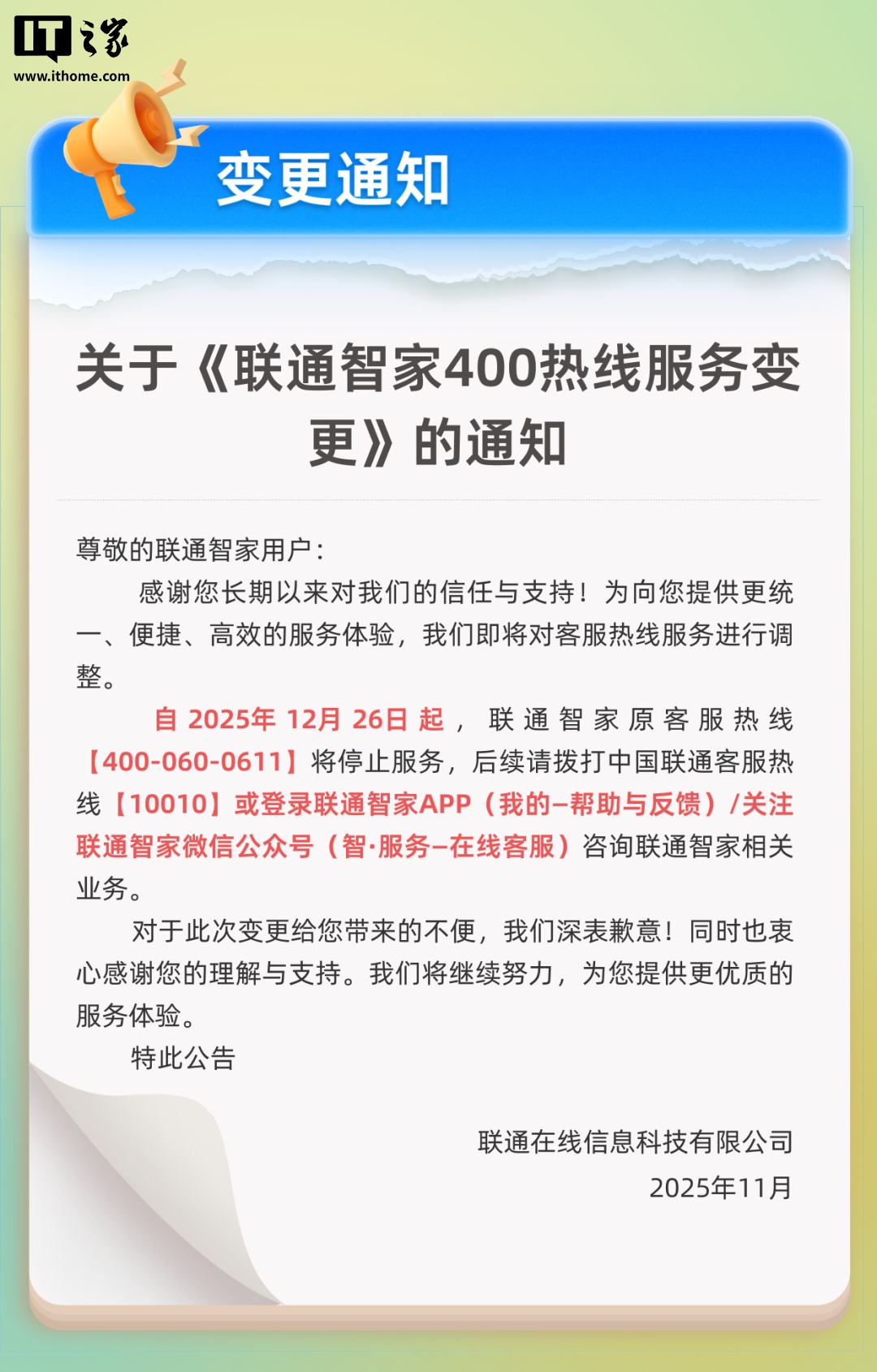 IT之家
www.ithome.com

变更通知

关于《联通智家400热线服务变更》的通知

尊敬的联通智家用户：

感谢您长期以来对我们的信任与支持！为向您提供更统一、便捷、高效的服务体验，我们即将对客服热线服务进行调整。

自 2025年 12月 26日 起，联通智家原客服热线【400-060-0611】将停止服务，后续请拨打中国联通客服热线【10010】或登录联通智家APP（我的–帮助与反馈）/关注联通智家微信公众号（智·服务–在线客服）咨询联通智家相关业务。

对于此次变更给您带来的不便，我们深表歉意！同时也衷心感谢您的理解与支持。我们将继续努力，为您提供更优质的服务体验。

特此公告

联通在线信息科技有限公司
2025年11月